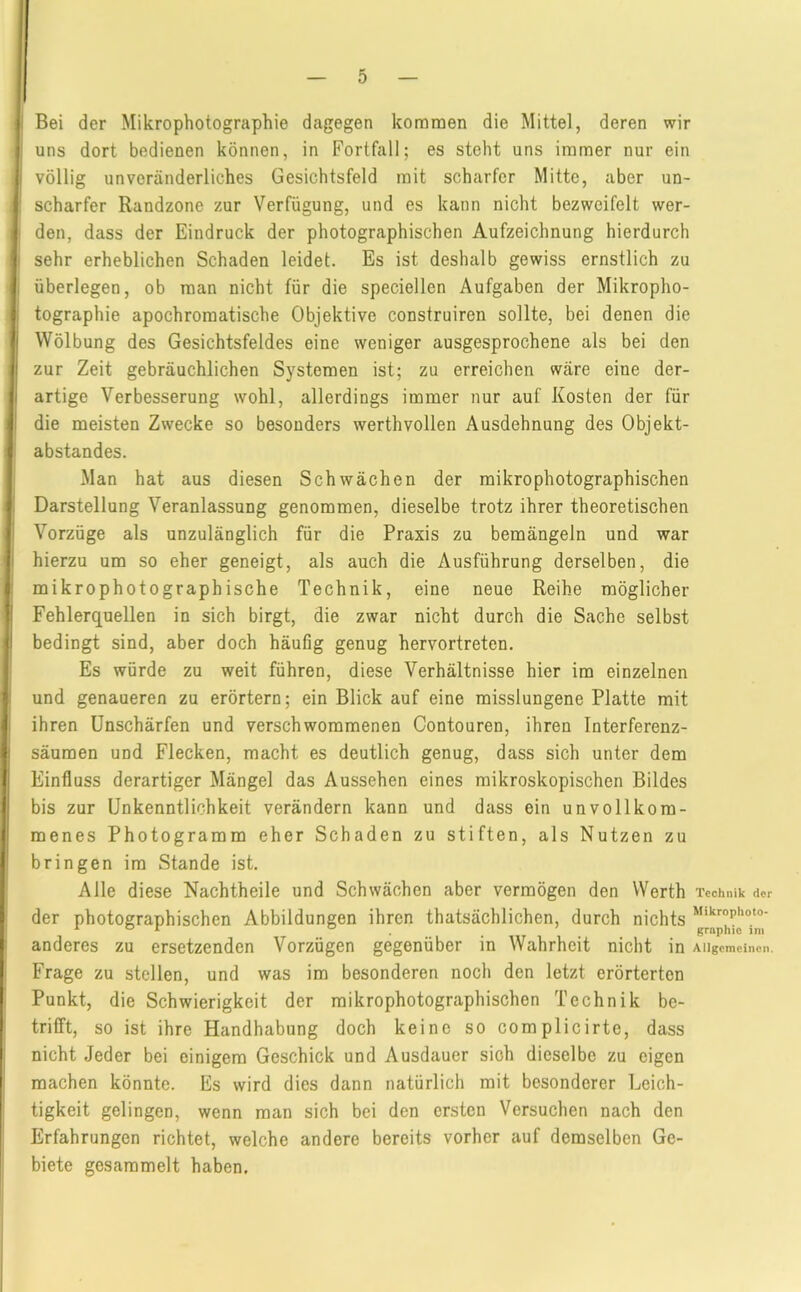 — 5 —

Bei der Mikrophotographie dagegen kommen die Mittel, deren wir uns dort bedienen können, in Fortfall; es steht uns immer nur ein völlig unveränderliches Gesichtsfeld mit scharfer Mitte, aber unscharfer Randzone zur Verfügung, und es kann nicht bezweifelt werden, dass der Eindruck der photographischen Aufzeichnung hierdurch sehr erheblichen Schaden leidet. Es ist deshalb gewiss ernstlich zu überlegen, ob man nicht für die speciellen Aufgaben der Mikrophotographie apochromatische Objektive construiren sollte, bei denen die Wölbung des Gesichtsfeldes eine weniger ausgesprochene als bei den zur Zeit gebräuchlichen Systemen ist; zu erreichen wäre eine derartige Verbesserung wohl, allerdings immer nur auf Kosten der für die meisten Zwecke so besonders werthvollen Ausdehnung des Objektabstandes.

Man hat aus diesen Schwächen der mikrophotographischen Darstellung Veranlassung genommen, dieselbe trotz ihrer theoretischen Vorzüge als unzulänglich für die Praxis zu bemängeln und war hierzu um so eher geneigt, als auch die Ausführung derselben, die mikrophotographische Technik, eine neue Reihe möglicher Fehlerquellen in sich birgt, die zwar nicht durch die Sache selbst bedingt sind, aber doch häufig genug hervortreten.

Es würde zu weit führen, diese Verhältnisse hier im einzelnen und genaueren zu erörtern; ein Blick auf eine misslungene Platte mit ihren Unschärfen und verschwommenen Contouren, ihren Interferenzsäumen und Flecken, macht es deutlich genug, dass sich unter dem Einfluss derartiger Mängel das Aussehen eines mikroskopischen Bildes bis zur Unkenntlichkeit verändern kann und dass ein unvollkommenes Photogramm eher Schaden zu stiften, als Nutzen zu bringen im Stande ist.

Alle diese Nachtheile und Schwächen aber vermögen den Werth der photographischen Abbildungen ihren thatsächlichen, durch nichts anderes zu ersetzenden Vorzügen gegenüber in Wahrheit nicht in Frage zu stellen, und was im besonderen noch den letzt erörterten Punkt, die Schwierigkeit der mikrophotographischen Technik betrifft, so ist ihre Handhabung doch keine so complicirte, dass nicht Jeder bei einigem Geschick und Ausdauer sich dieselbe zu eigen machen könnte. Es wird dies dann natürlich mit besonderer Leichtigkeit gelingen, wenn man sich bei den ersten Versuchen nach den Erfahrungen richtet, welche andere bereits vorher auf demselben Gebiete gesammelt haben.

Technik der Mikrophotographie im Allgemeinen.